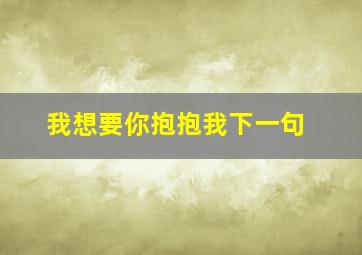 我想要你抱抱我下一句